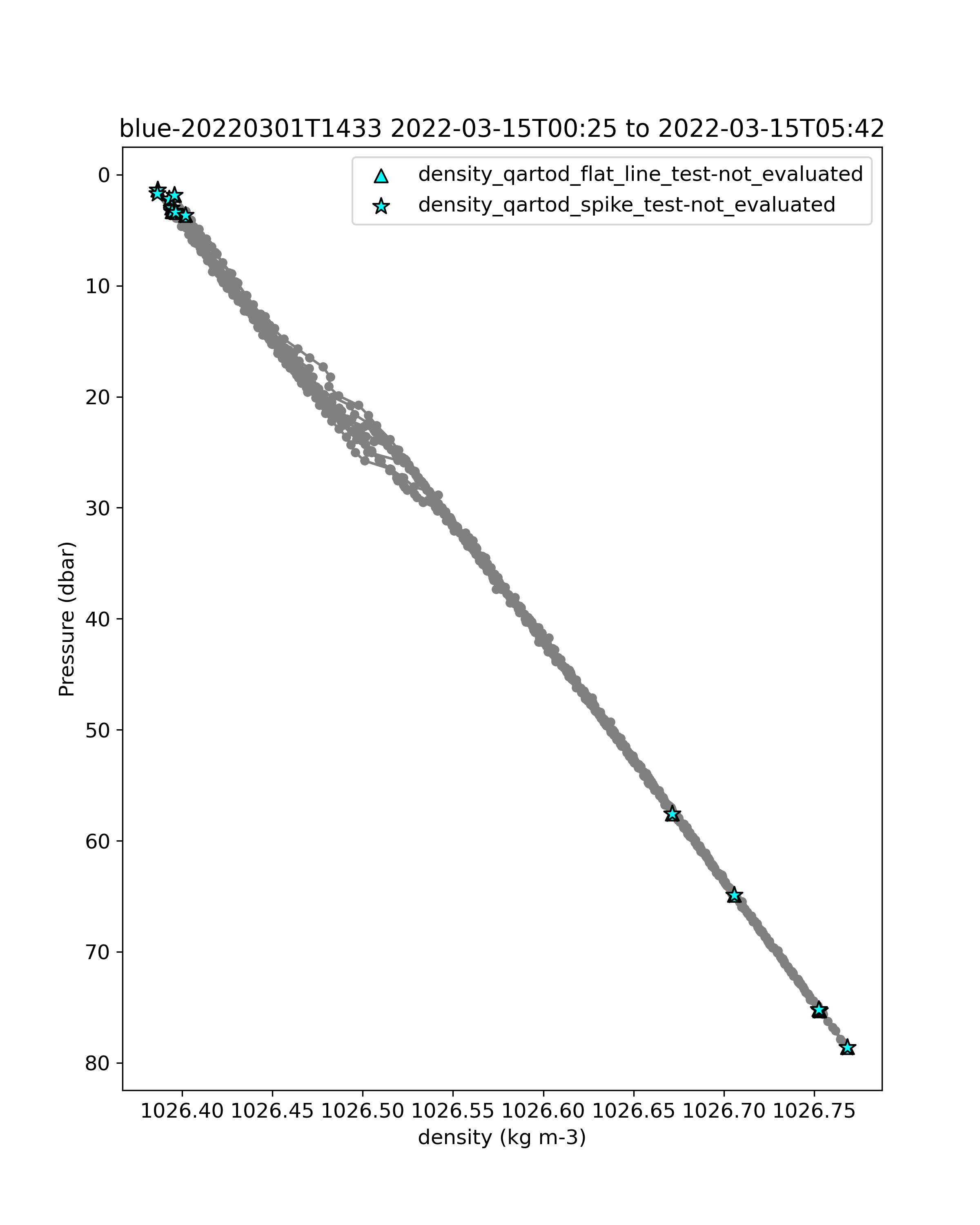 blue-20220301T1433 2022-03-15T00:25 to 2022-03-15T05:42

density_qartod_flat_line_test-not_evaluated
density_qartod_spike_test-not_evaluated

Pressure (dbar)

0
10
20
30
40
50
60
70
80

1026.40 1026.45 1026.50 1026.55 1026.60 1026.65 1026.70 1026.75

density (kg m-3)